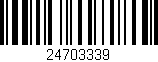 24703339